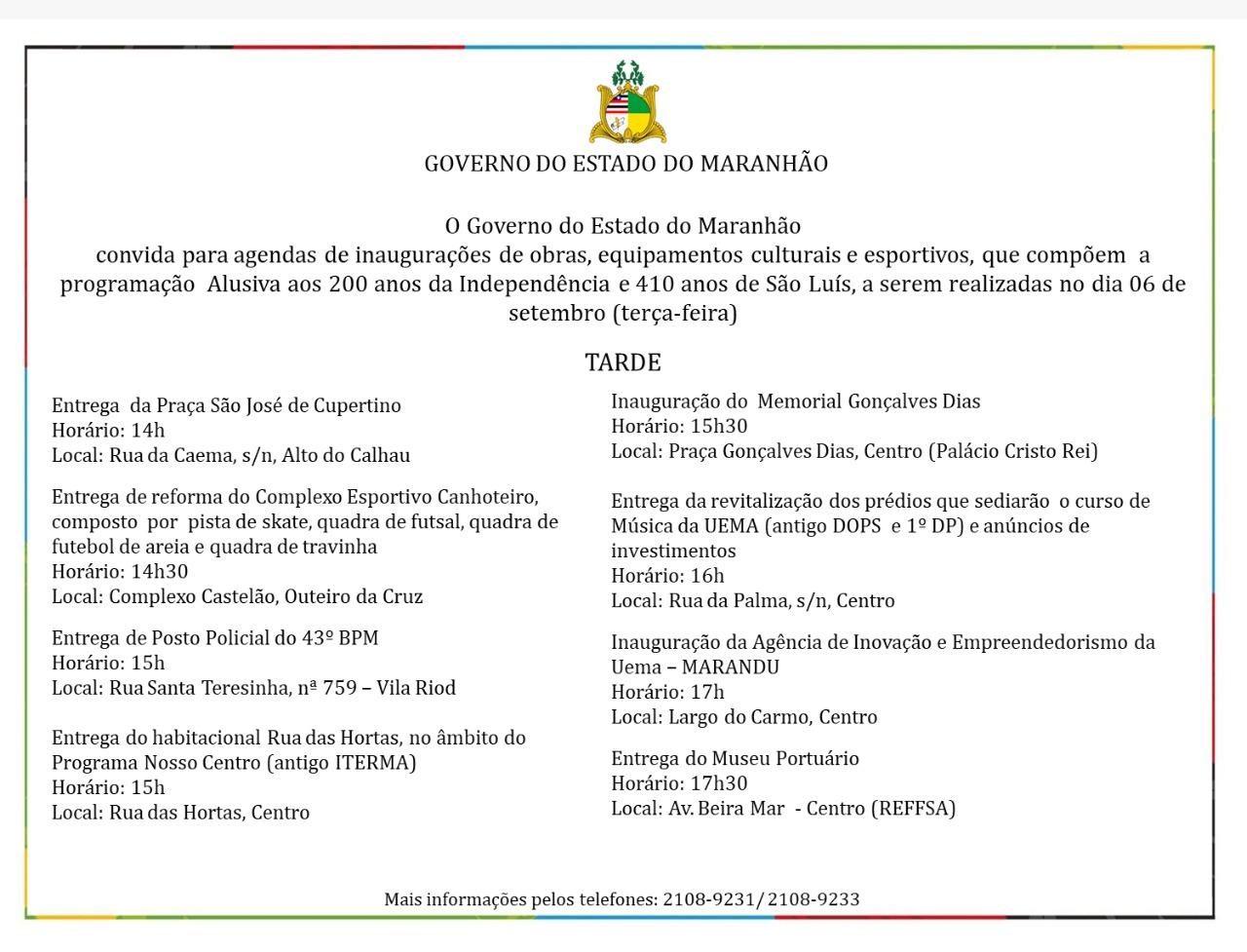 GOVERNO DO ESTADO DO MARANHÃO

O Governo do Estado do Maranhão
convida para agendas de inaugurações de obras, equipamentos culturais e esportivos, que compõem a programação Alusiva aos 200 anos da Independência e 410 anos de São Luís, a serem realizadas no dia 06 de setembro (terça-feira)

TARDE

Entrega da Praça São José de Cupertino
Horário: 14h
Local: Rua da Caema, s/n, Alto do Calhau

Entrega de reforma do Complexo Esportivo Canhoteiro, composto por pista de skate, quadra de futsal, quadra de futebol de areia e quadra de travinha
Horário: 14h30
Local: Complexo Castelão, Outeiro da Cruz

Entrega de Posto Policial do 43º BPM
Horário: 15h
Local: Rua Santa Teresinha, nª 759 – Vila Riod

Entrega do habitacional Rua das Hortas, no âmbito do Programa Nosso Centro (antigo ITERMA)
Horário: 15h
Local: Rua das Hortas, Centro

Inauguração do Memorial Gonçalves Dias
Horário: 15h30
Local: Praça Gonçalves Dias, Centro (Palácio Cristo Rei)

Entrega da revitalização dos prédios que sediarão o curso de Música da UEMA (antigo DOPS e 1º DP) e anúncios de investimentos
Horário: 16h
Local: Rua da Palma, s/n, Centro

Inauguração da Agência de Inovação e Empreendedorismo da Uema – MARANDU
Horário: 17h
Local: Largo do Carmo, Centro

Entrega do Museu Portuário
Horário: 17h30
Local: Av. Beira Mar - Centro (REFFSA)

Mais informações pelos telefones: 2108-9231/ 2108-9233